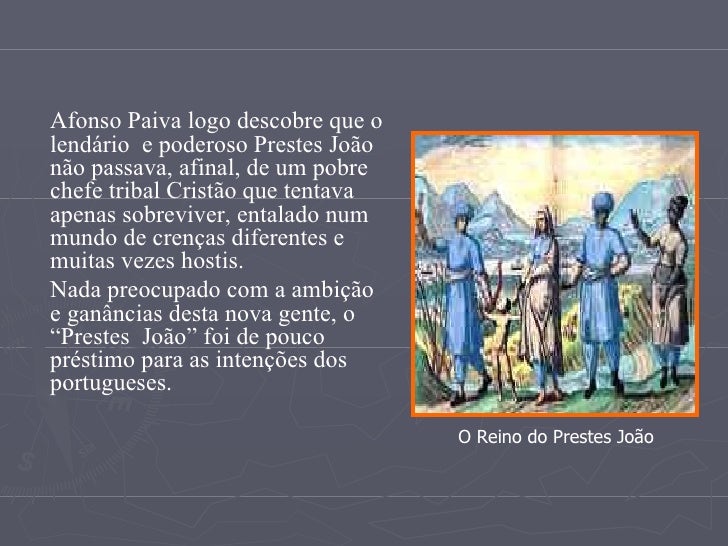 Afonso Paiva logo descobre que o lendário e poderoso Prestes João não passava, afinal, de um pobre chefe tribal Cristão que tentava apenas sobreviver, entalado num mundo de crenças diferentes e muitas vezes hostis.

Nada preocupado com a ambição e ganâncias desta nova gente, o "Prestes João" foi de pouco préstimo para as intenções dos portugueses.

O Reino do Prestes João